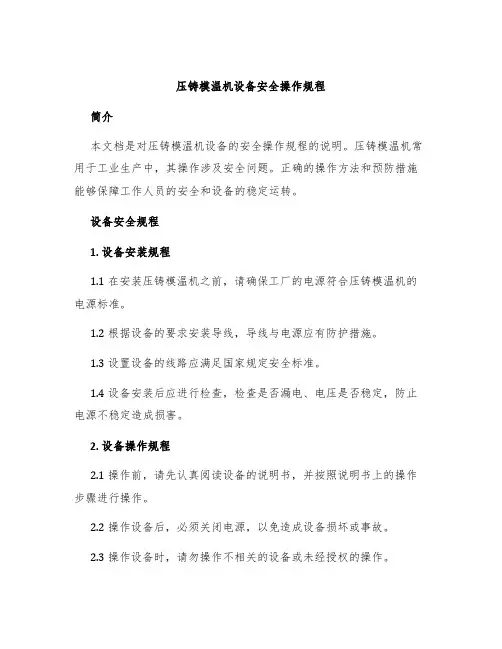 压铸模温机设备安全操作规程

简介

本文档是对压铸模温机设备的安全操作规程的说明。压铸模温机常用于工业生产中，其操作涉及安全问题。正确的操作方法和预防措施能够保障工作人员的安全和设备的稳定运转。

设备安全规程

1. 设备安装规程

1.1 在安装压铸模温机之前，请确保工厂的电源符合压铸模温机的电源标准。

1.2 根据设备的要求安装导线，导线与电源应有防护措施。

1.3 设置设备的线路应满足国家规定安全标准。

1.4 设备安装后应进行检查，检查是否漏电、电压是否稳定，防止电源不稳定造成损害。

2. 设备操作规程

2.1 操作前，请先认真阅读设备的说明书，并按照说明书上的操作步骤进行操作。

2.2 操作设备后，必须关闭电源，以免造成设备损坏或事故。

2.3 操作设备时，请勿操作不相关的设备或未经授权的操作。